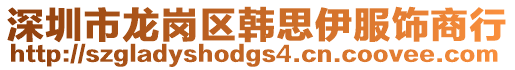 深圳市龙岗区韩思伊服饰商行
http://szgladyshodgs4.cn.coovee.com